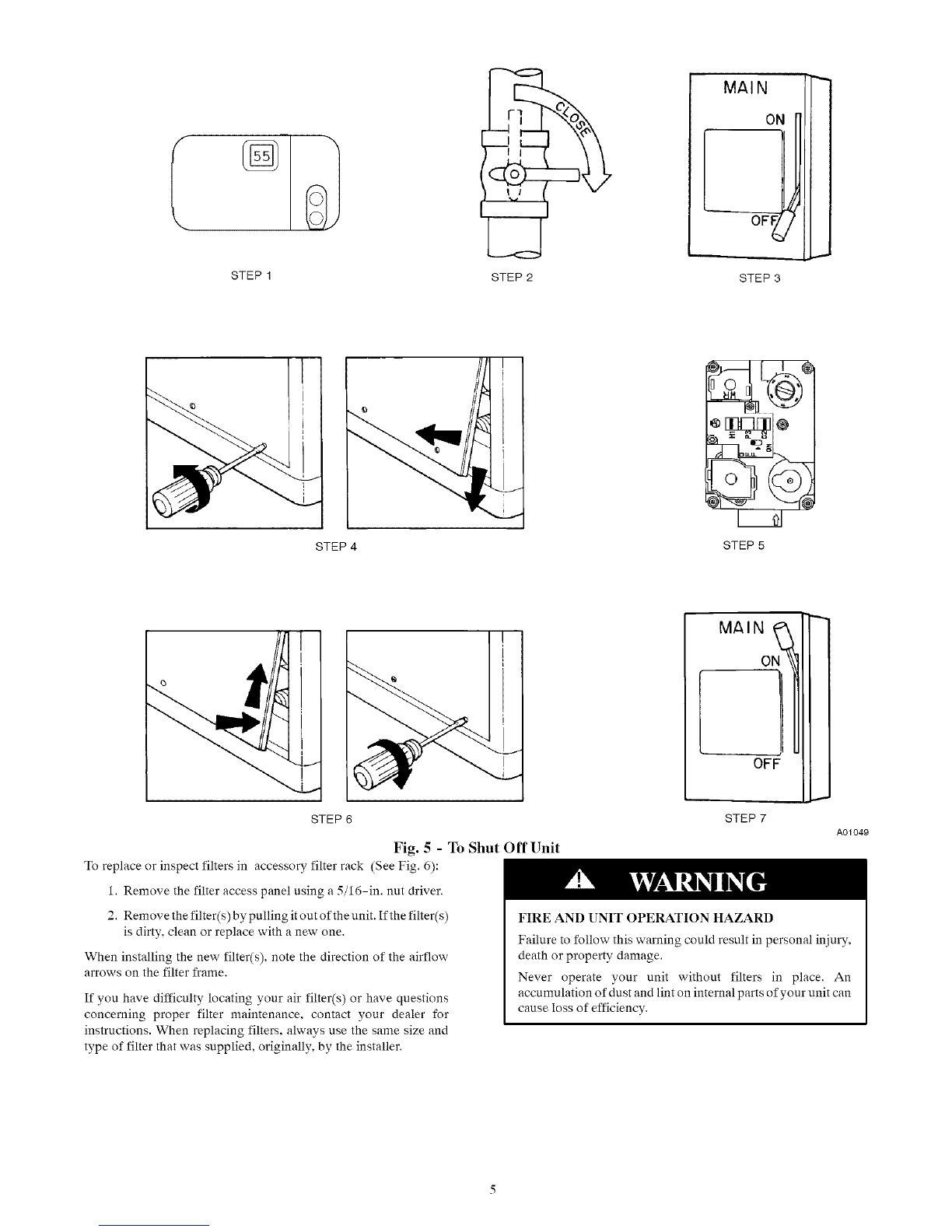 55

STEP 1

CLOSE

STEP 2

MAIN

ON

OFF

STEP 3

STEP 4

STEP 5

STEP 6

MAIN

ON

OFF

STEP 7

A01049

Fig. 5 - To Shut Off Unit

To replace or inspect filters in accessory filter rack (See Fig. 6):

1. Remove the filter access panel using a 5/16-in. nut driver.

2. Remove the filter(s) by pulling it out of the unit. If the filter(s) is dirty, clean or replace with a new one.

When installing the new filter(s), note the direction of the airflow arrows on the filter frame.

If you have difficulty locating your air filter(s) or have questions concerning proper filter maintenance, contact your dealer for instructions. When replacing filters, always use the same size and type of filter that was supplied, originally, by the installer.

WARNING

FIRE AND UNIT OPERATION HAZARD

Failure to follow this warning could result in personal injury, death or property damage.

Never operate your unit without filters in place. An accumulation of dust and lint on internal parts of your unit can cause loss of efficiency.

5